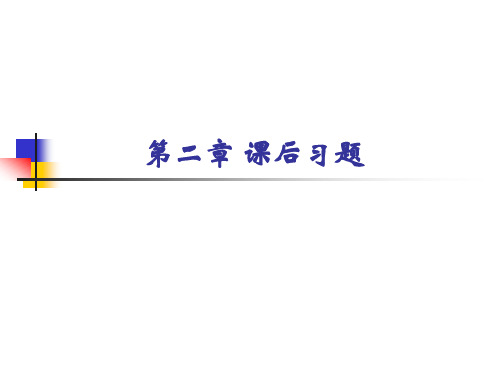 第二章 课后习题